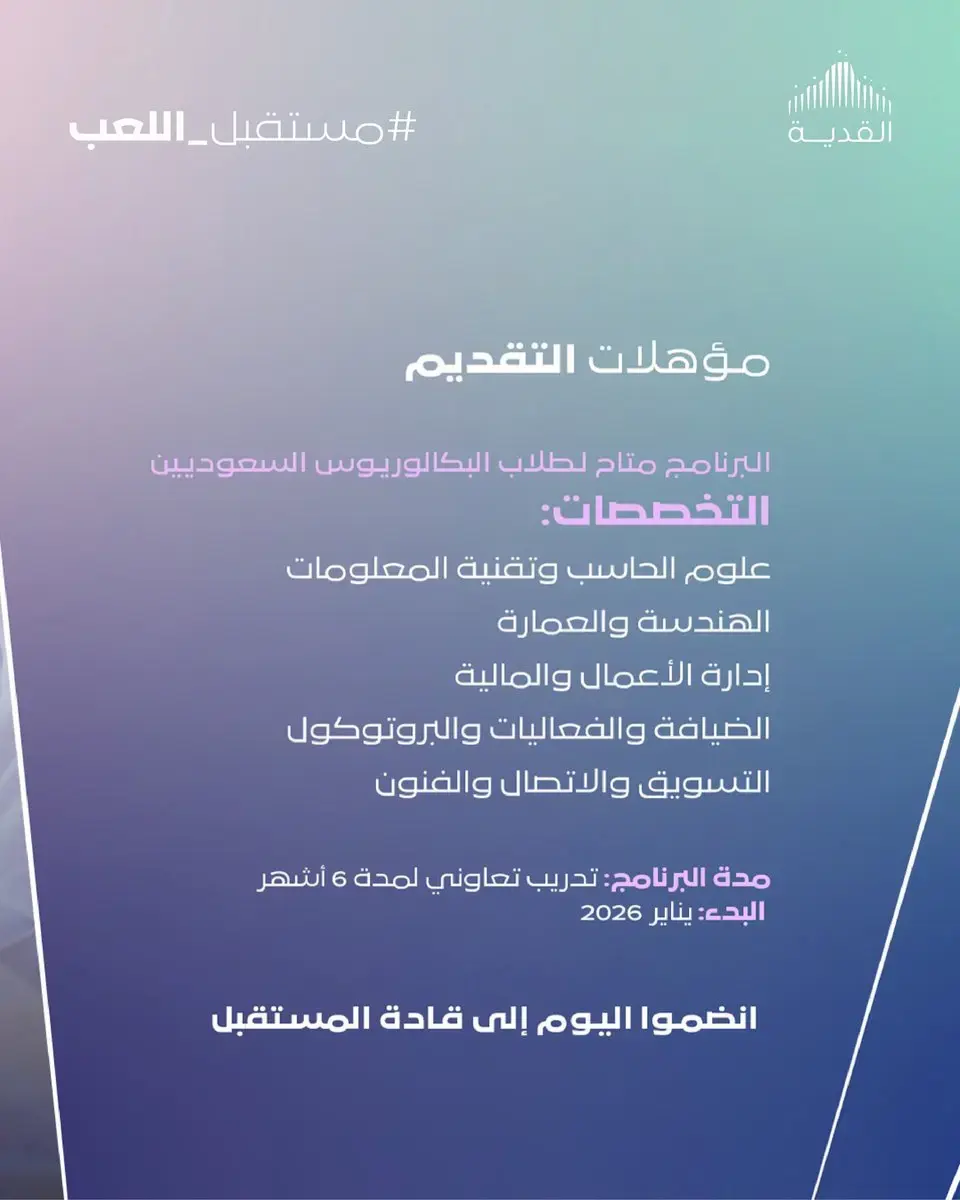 القدية

#مستقبل_اللعب

مؤهلات التقديم

البرنامج متاح لطلاب البكالوريوس السعوديين
التخصصات:
علوم الحاسب وتقنية المعلومات
الهندسة والعمارة
إدارة الأعمال والمالية
الضيافة والفعاليات والبروتوكول
التسويق والاتصال والفنون

مدة البرنامج: تدريب تعاوني لمدة 6 أشهر
البدء: يناير 2026

انضموا اليوم إلى قادة المستقبل